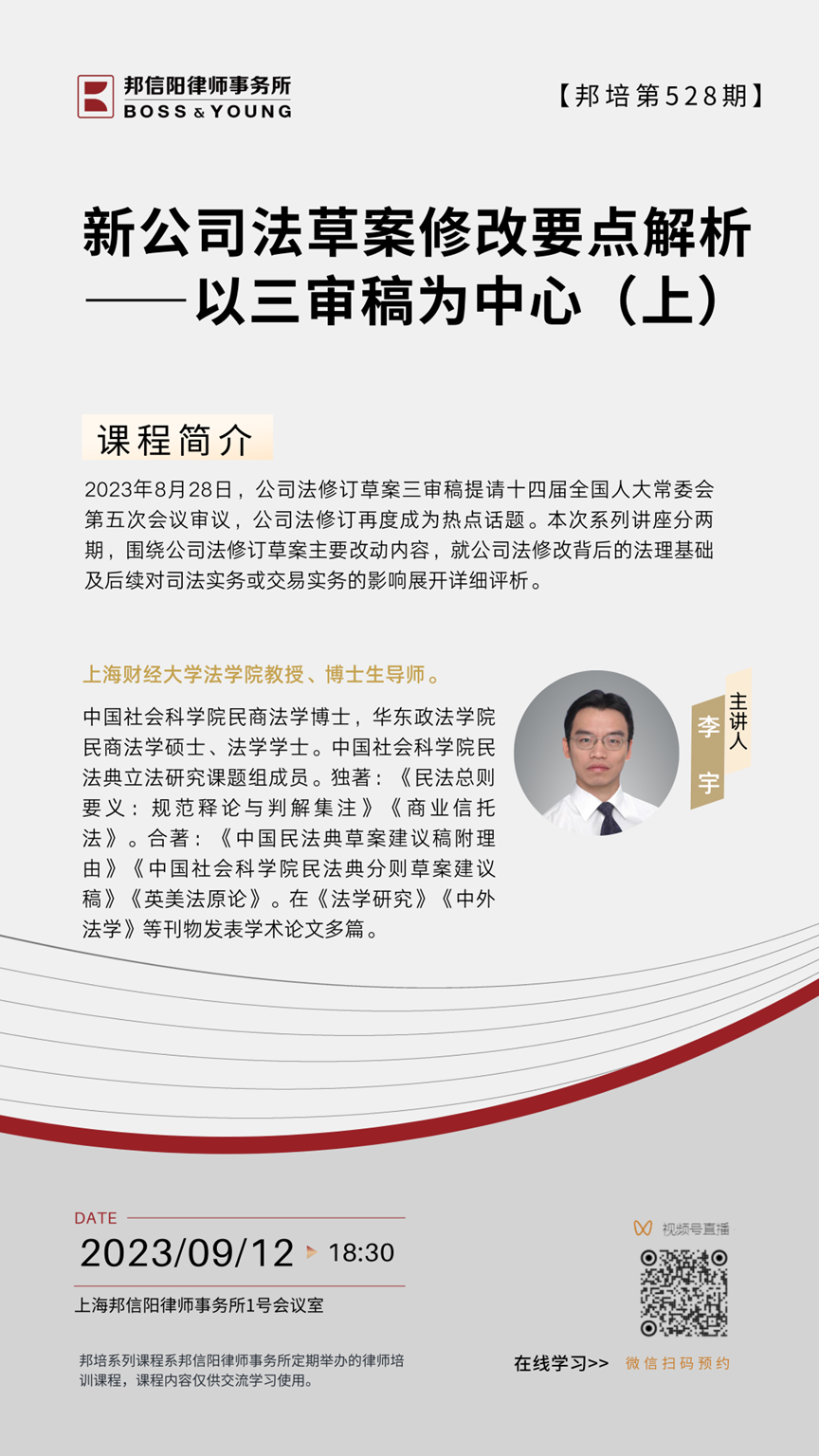 邦信阳律师事务所
BOSS & YOUNG

【邦培第528期】

新公司法草案修改要点解析
——以三审稿为中心（上）

课程简介

2023年8月28日，公司法修订草案三审稿提请十四届全国人大常委会第五次会议审议，公司法修订再度成为热点话题。本次系列讲座分两期，围绕公司法修订草案主要改动内容，就公司法修改背后的法理基础及后续对司法实务或交易实务的影响展开详细评析。

上海财经大学法学院教授、博士生导师。

中国社会科学院民商法学博士，华东政法学院民商法学硕士、法学学士。中国社会科学院民法典立法研究课题组成员。独著：《民法总则要义：规范释论与判解集注》《商业信托法》。合著：《中国民法典草案建议稿附理由》《中国社会科学院民法典分则草案建议稿》《英美法原论》。在《法学研究》《中外法学》等刊物发表学术论文多篇。

主讲人
李宇

DATE
2023/09/12 18:30
上海邦信阳律师事务所1号会议室

邦培系列课程系邦信阳律师事务所定期举办的律师培训课程，课程内容仅供交流学习使用。

视频号直播
在线学习>> 微信扫码预约